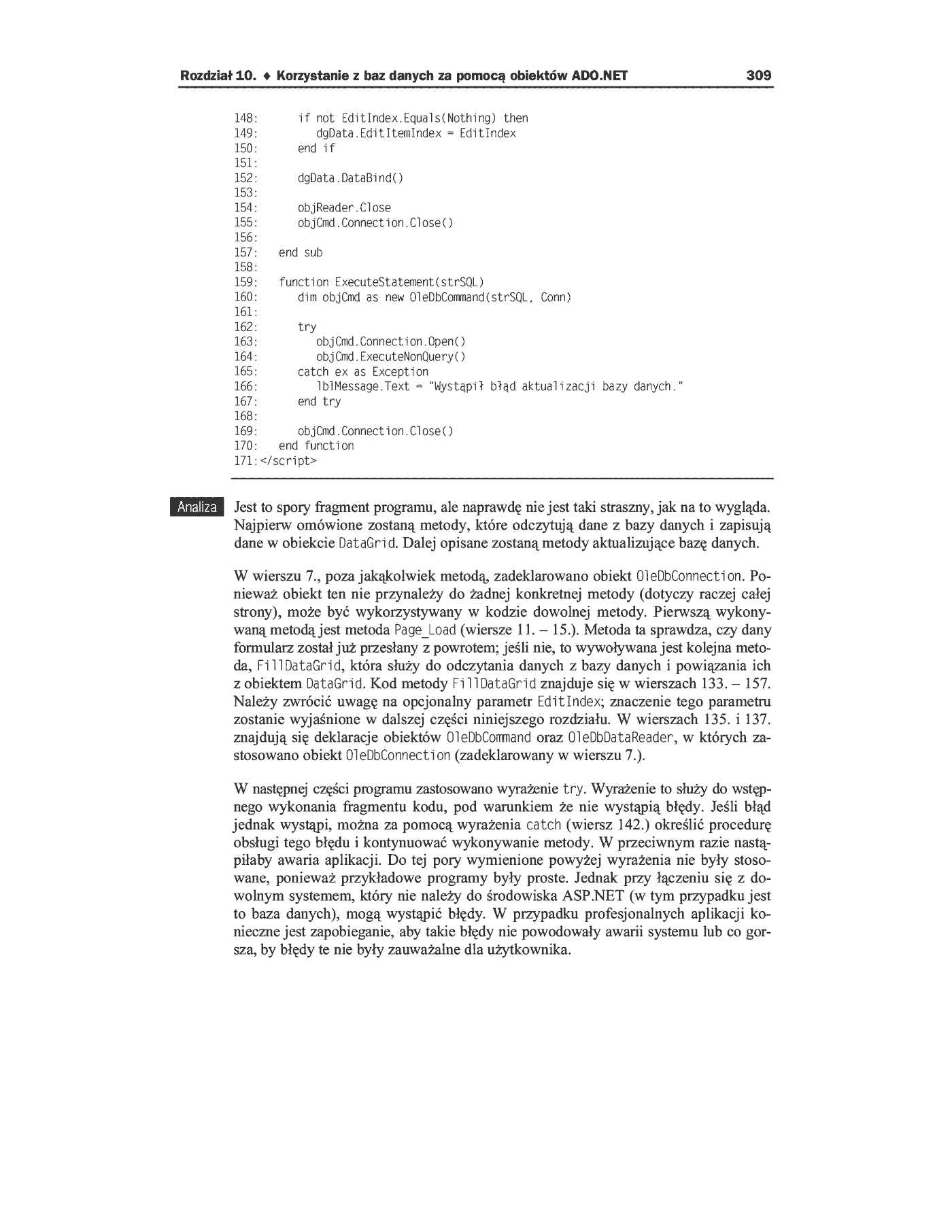 Rozdział 10. ♦ Korzystanie z baz danych za pomocą obiektów ADO.NET 309

148:       if not EditIndex.Equals(Nothing) then
149:          dgData.EditItemIndex = EditIndex
150:       end if
151:
152:       dgData.DataBind()
153:
154:       objReader.Close
155:       objCmd.Connection.Close()
156:
157:    end sub
158:
159:    function ExecuteStatement(strSQL)
160:       dim objCmd as new OleDbCommand(strSQL, Conn)
161:
162:       try
163:          objCmd.Connection.Open()
164:          objCmd.ExecuteNonQuery()
165:       catch ex as Exception
166:          lblMessage.Text = "Wystąpił błąd aktualizacji bazy danych."
167:       end try
168:
169:       objCmd.Connection.Close()
170:    end function
171: </script>

Analiza

Jest to spory fragment programu, ale naprawdę nie jest taki straszny, jak na to wygląda. Najpierw omówione zostaną metody, które odczytują dane z bazy danych i zapisują dane w obiekcie DataGrid. Dalej opisane zostaną metody aktualizujące bazę danych.

W wierszu 7., poza jakąkolwiek metodą, zadeklarowano obiekt OleDbConnection. Ponieważ obiekt ten nie przynależy do żadnej konkretnej metody (dotyczy raczej całej strony), może być wykorzystywany w kodzie dowolnej metody. Pierwszą wykonywaną metodą jest metoda Page_Load (wiersze 11. – 15.). Metoda ta sprawdza, czy dany formularz został już przesłany z powrotem; jeśli nie, to wywoływana jest kolejna metoda, FillDataGrid, która służy do odczytania danych z bazy danych i powiązania ich z obiektem DataGrid. Kod metody FillDataGrid znajduje się w wierszach 133. – 157. Należy zwrócić uwagę na opcjonalny parametr EditIndex; znaczenie tego parametru zostanie wyjaśnione w dalszej części niniejszego rozdziału. W wierszach 135. i 137. znajdują się deklaracje obiektów OleDbCommand oraz OleDbDataReader, w których zastosowano obiekt OleDbConnection (zadeklarowany w wierszu 7.).

W następnej części programu zastosowano wyrażenie try. Wyrażenie to służy do wstępnego wykonania fragmentu kodu, pod warunkiem że nie wystąpią błędy. Jeśli błąd jednak wystąpi, można za pomocą wyrażenia catch (wiersz 142.) określić procedurę obsługi tego błędu i kontynuować wykonywanie metody. W przeciwnym razie nastąpiłaby awaria aplikacji. Do tej pory wymienione powyżej wyrażenia nie były stosowane, ponieważ przykładowe programy były proste. Jednak przy łączeniu się z dowolnym systemem, który nie należy do środowiska ASP.NET (w tym przypadku jest to baza danych), mogą wystąpić błędy. W przypadku profesjonalnych aplikacji konieczne jest zapobieganie, aby takie błędy nie powodowały awarii systemu lub co gorsza, by błędy te nie były zauważalne dla użytkownika.